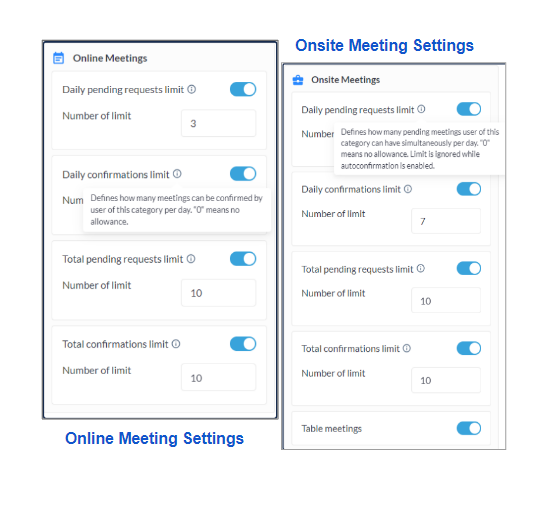 Online Meetings

Daily pending requests limit

Number of limit

3

Daily confirmations limit

Num

Defines how many meetings can be confirmed by user of this category per day. "0" means no allowance.

Total pending requests limit

Number of limit

10

Total confirmations limit

Number of limit

10

Online Meeting Settings

Onsite Meeting Settings

Onsite Meetings

Daily pending requests limit

Number

Defines how many pending meetings user of this category can have simultaneously per day. "0" means no allowance. Limit is ignored while autoconfirmation is enabled.

Daily confirmations limit

Number of limit

7

Total pending requests limit

Number of limit

10

Total confirmations limit

Number of limit

10

Table meetings